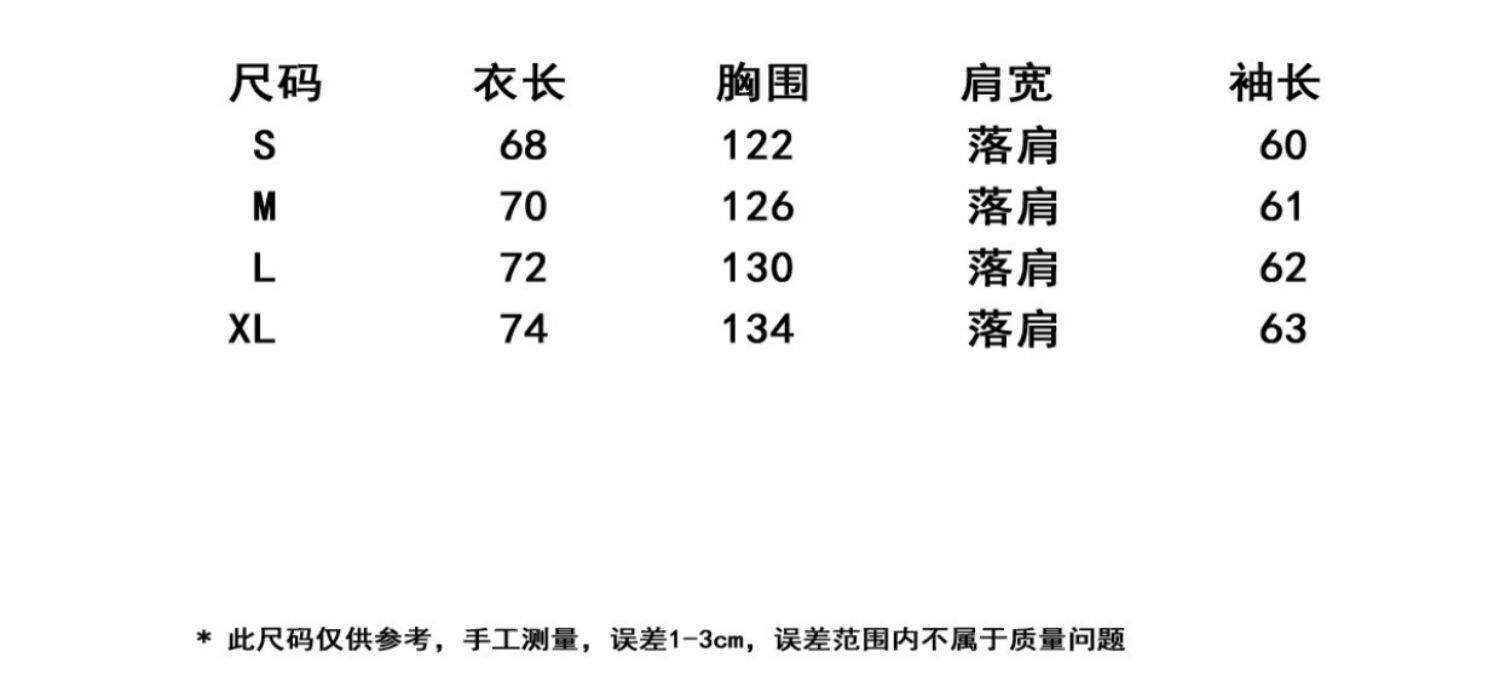 | 尺码 | 衣长 | 胸围 | 肩宽 | 袖长 |
|---|---|---|---|---|
| S | 68 | 122 | 落肩 | 60 |
| M | 70 | 126 | 落肩 | 61 |
| L | 72 | 130 | 落肩 | 62 |
| XL | 74 | 134 | 落肩 | 63 |

* 此尺码仅供参考，手工测量，误差1-3cm，误差范围内不属于质量问题